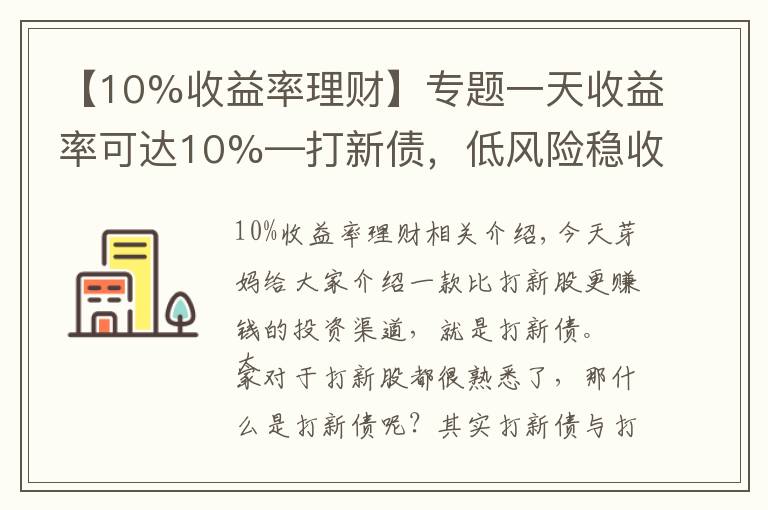 【10%收益率理财】专题一天收益率可达10%—打新债，低风险稳收

10%收益率理财相关介绍，今天芽妈给大家介绍一款比打新股更赚钱的投资渠道，就是打新债。

大家对于打新股都很熟悉了，那什么是打新债呢？其实打新债与打